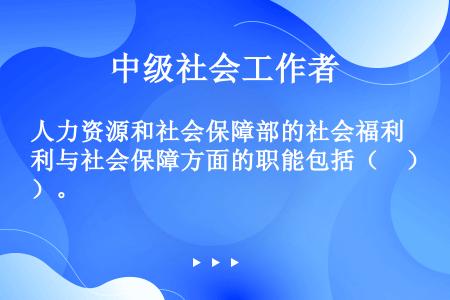 中级社会工作者

人力资源和社会保障部的社会福利与社会保障方面的职能包括（　）。

▶ ▶ ▶